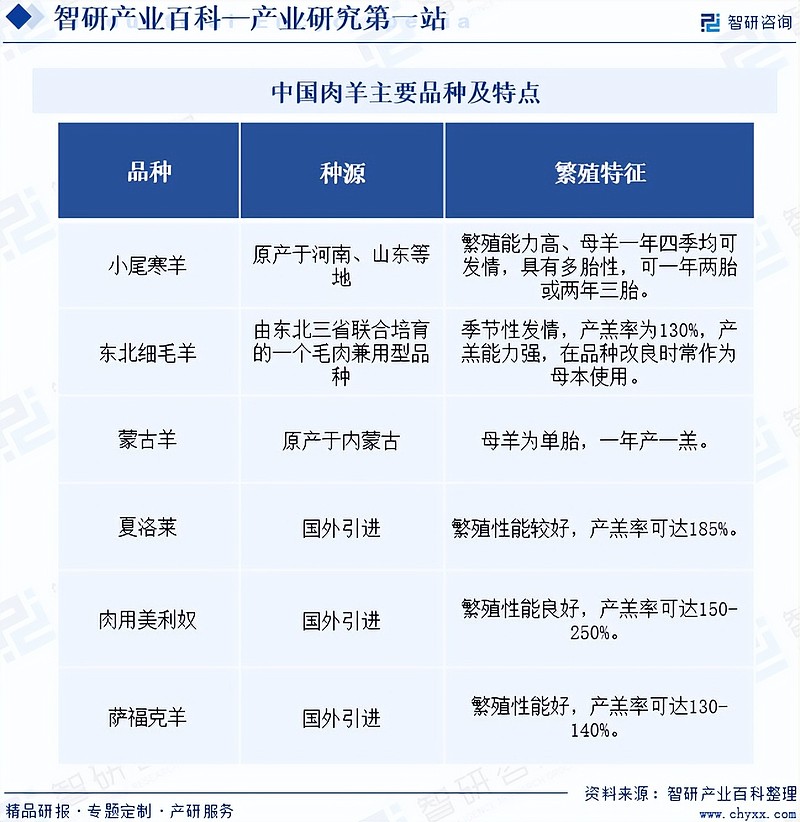 智研产业百科—产业研究第一站

智研咨询

中国肉羊主要品种及特点

| 品种 | 种源 | 繁殖特征 |
|---|---|---|
| 小尾寒羊 | 原产于河南、山东等地 | 繁殖能力高、母羊一年四季均可发情，具有多胎性，可一年两胎或两年三胎。 |
| 东北细毛羊 | 由东北三省联合培育的一个毛肉兼用型品种 | 季节性发情，产羔率为130%，产羔能力强，在品种改良时常作为母本使用。 |
| 蒙古羊 | 原产于内蒙古 | 母羊为单胎，一年产一羔。 |
| 夏洛莱 | 国外引进 | 繁殖性能较好，产羔率可达185%。 |
| 肉用美利奴 | 国外引进 | 繁殖性能良好，产羔率可达150-250%。 |
| 萨福克羊 | 国外引进 | 繁殖性能好，产羔率可达130-140%。 |

资料来源：智研产业百科整理

精品研报 · 专题定制 · 产研服务

www.chyxx.com